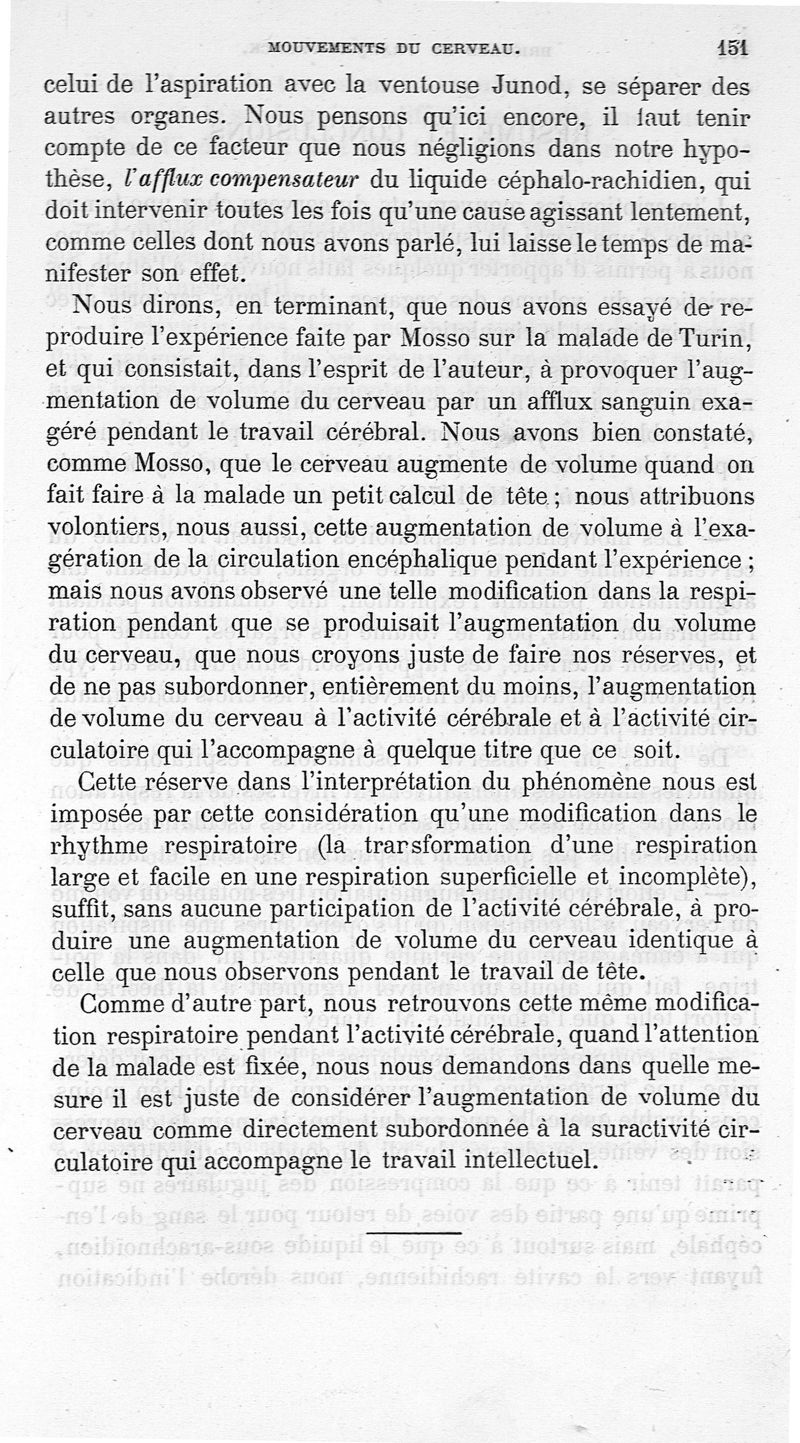 MOUVEMENTS DU CERVEAU. 151

celui de l'aspiration avec la ventouse Junod, se séparer des autres organes. Nous pensons qu'ici encore, il faut tenir compte de ce facteur que nous négligions dans notre hypothèse, *l'afflux compensateur* du liquide céphalo-rachidien, qui doit intervenir toutes les fois qu'une cause agissant lentement, comme celles dont nous avons parlé, lui laisse le temps de manifester son effet.

Nous dirons, en terminant, que nous avons essayé de reproduire l'expérience faite par Mosso sur la malade de Turin, et qui consistait, dans l'esprit de l'auteur, à provoquer l'augmentation de volume du cerveau par un afflux sanguin exagéré pendant le travail cérébral. Nous avons bien constaté, comme Mosso, que le cerveau augmente de volume quand on fait faire à la malade un petit calcul de tête ; nous attribuons volontiers, nous aussi, cette augmentation de volume à l'exagération de la circulation encéphalique pendant l'expérience ; mais nous avons observé une telle modification dans la respiration pendant que se produisait l'augmentation du volume du cerveau, que nous croyons juste de faire nos réserves, et de ne pas subordonner, entièrement du moins, l'augmentation de volume du cerveau à l'activité cérébrale et à l'activité circulatoire qui l'accompagne à quelque titre que ce soit.

Cette réserve dans l'interprétation du phénomène nous est imposée par cette considération qu'une modification dans le rhythme respiratoire (la trarsformation d'une respiration large et facile en une respiration superficielle et incomplète), suffit, sans aucune participation de l'activité cérébrale, à produire une augmentation de volume du cerveau identique à celle que nous observons pendant le travail de tête.

Comme d'autre part, nous retrouvons cette même modification respiratoire pendant l'activité cérébrale, quand l'attention de la malade est fixée, nous nous demandons dans quelle mesure il est juste de considérer l'augmentation de volume du cerveau comme directement subordonnée à la suractivité circulatoire qui accompagne le travail intellectuel.